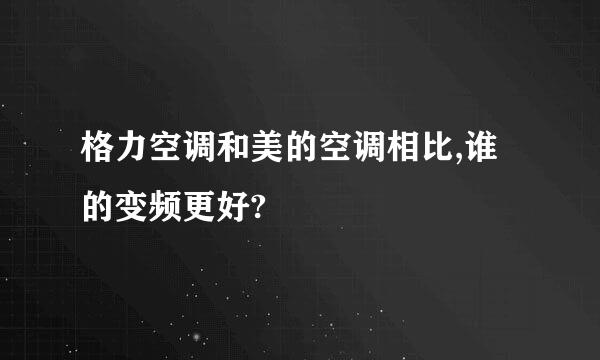 格力空调和美的空调相比,谁的变频更好?